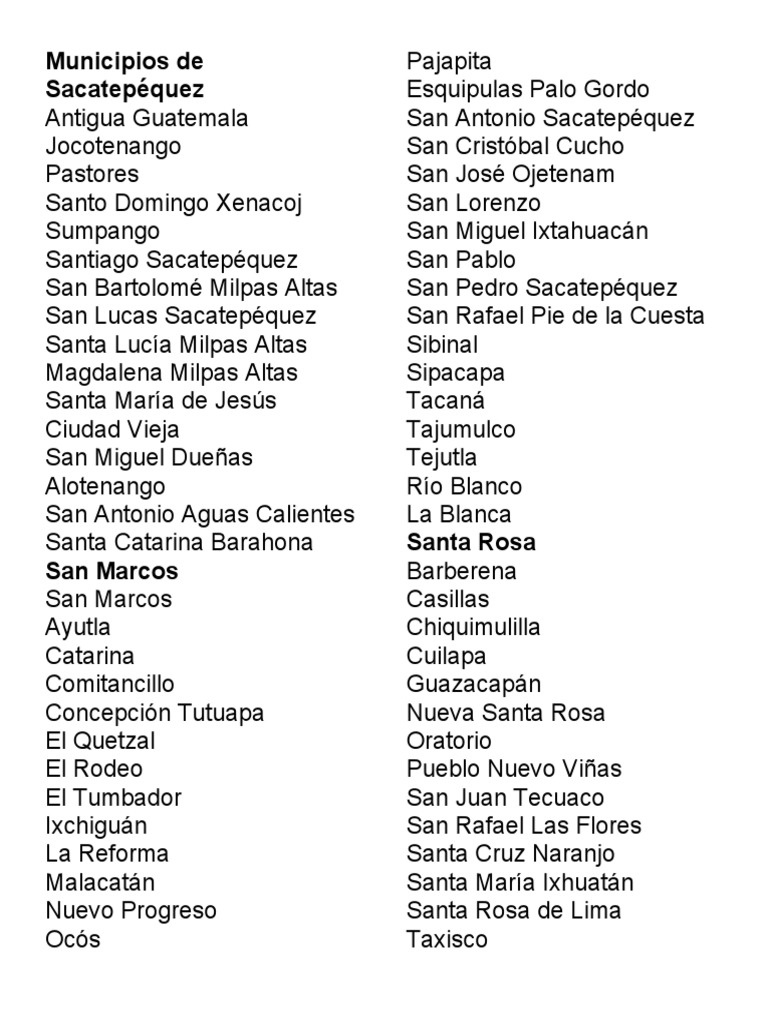 Municipios de Sacatepéquez
Antigua Guatemala
Jocotenango
Pastores
Santo Domingo Xenacoj
Sumpango
Santiago Sacatepéquez
San Bartolomé Milpas Altas
San Lucas Sacatepéquez
Santa Lucía Milpas Altas
Magdalena Milpas Altas
Santa María de Jesús
Ciudad Vieja
San Miguel Dueñas
Alotenango
San Antonio Aguas Calientes
Santa Catarina Barahona
San Marcos
San Marcos
Ayutla
Catarina
Comitancillo
Concepción Tutuapa
El Quetzal
El Rodeo
El Tumbador
Ixchiguán
La Reforma
Malacatán
Nuevo Progreso
Ocós

Pajapita
Esquipulas Palo Gordo
San Antonio Sacatepéquez
San Cristóbal Cucho
San José Ojetenam
San Lorenzo
San Miguel Ixtahuacán
San Pablo
San Pedro Sacatepéquez
San Rafael Pie de la Cuesta
Sibinal
Sipacapa
Tacaná
Tajumulco
Tejutla
Río Blanco
La Blanca
Santa Rosa
Barberena
Casillas
Chiquimulilla
Cuilapa
Guazacapán
Nueva Santa Rosa
Oratorio
Pueblo Nuevo Viñas
San Juan Tecuaco
San Rafael Las Flores
Santa Cruz Naranjo
Santa María Ixhuatán
Santa Rosa de Lima
Taxisco